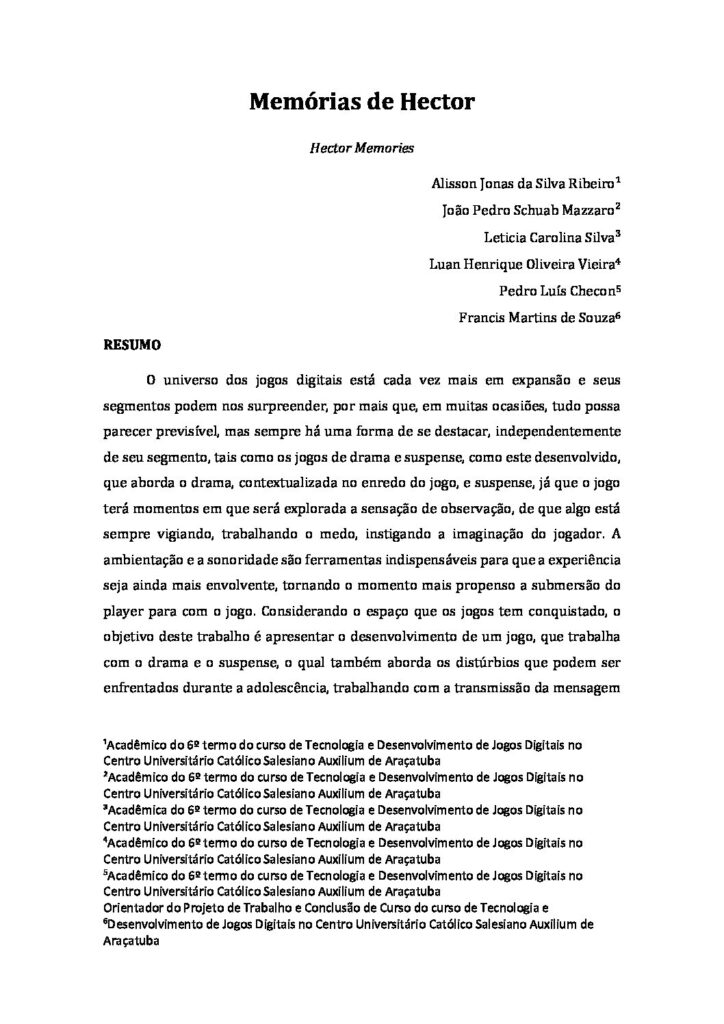 Memórias de Hector

Hector Memories

Alisson Jonas da Silva Ribeiro$^1$
João Pedro Schuab Mazzaro$^2$
Leticia Carolina Silva$^3$
Luan Henrique Oliveira Vieira$^4$
Pedro Luís Checon$^5$
Francis Martins de Souza$^6$

RESUMO

O universo dos jogos digitais está cada vez mais em expansão e seus segmentos podem nos surpreender, por mais que, em muitas ocasiões, tudo possa parecer previsível, mas sempre há uma forma de se destacar, independentemente de seu segmento, tais como os jogos de drama e suspense, como este desenvolvido, que aborda o drama, contextualizada no enredo do jogo, e suspense, já que o jogo terá momentos em que será explorada a sensação de observação, de que algo está sempre vigiando, trabalhando o medo, instigando a imaginação do jogador. A ambientação e a sonoridade são ferramentas indispensáveis para que a experiência seja ainda mais envolvente, tornando o momento mais propenso a submersão do player para com o jogo. Considerando o espaço que os jogos tem conquistado, o objetivo deste trabalho é apresentar o desenvolvimento de um jogo, que trabalha com o drama e o suspense, o qual também aborda os distúrbios que podem ser enfrentados durante a adolescência, trabalhando com a transmissão da mensagem

$^1$Acadêmico do 6º termo do curso de Tecnologia e Desenvolvimento de Jogos Digitais no Centro Universitário Católico Salesiano Auxilium de Araçatuba
$^2$Acadêmico do 6º termo do curso de Tecnologia e Desenvolvimento de Jogos Digitais no Centro Universitário Católico Salesiano Auxilium de Araçatuba
$^3$Acadêmica do 6º termo do curso de Tecnologia e Desenvolvimento de Jogos Digitais no Centro Universitário Católico Salesiano Auxilium de Araçatuba
$^4$Acadêmico do 6º termo do curso de Tecnologia e Desenvolvimento de Jogos Digitais no Centro Universitário Católico Salesiano Auxilium de Araçatuba
$^5$Acadêmico do 6º termo do curso de Tecnologia e Desenvolvimento de Jogos Digitais no Centro Universitário Católico Salesiano Auxilium de Araçatuba
Orientador do Projeto de Trabalho e Conclusão de Curso do curso de Tecnologia e
$^6$Desenvolvimento de Jogos Digitais no Centro Universitário Católico Salesiano Auxilium de Araçatuba